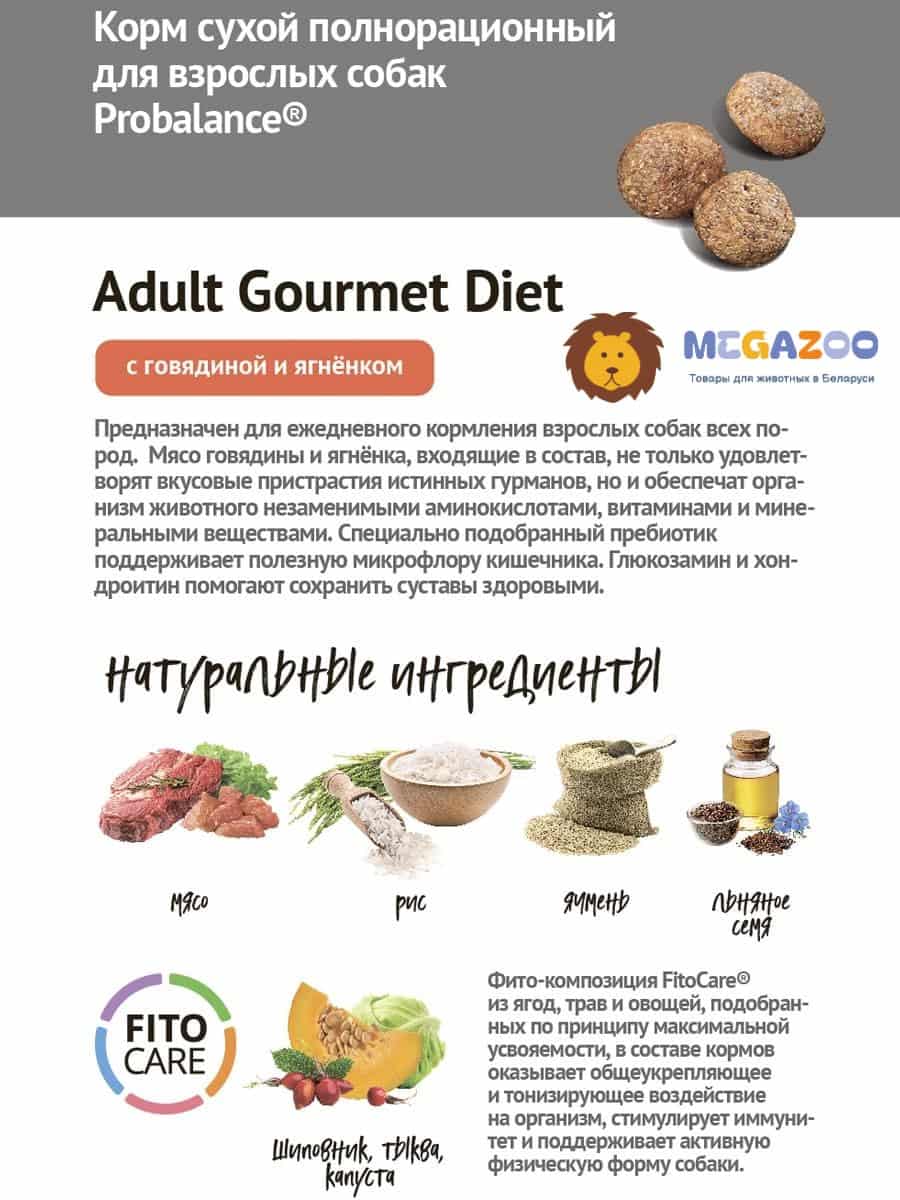 Корм сухой полнорационный для взрослых собак Probalance®

Adult Gourmet Diet

с говядиной и ягнёнком

MEGAZOO
Товары для животных в Беларуси

Предназначен для ежедневного кормления взрослых собак всех пород. Мясо говядины и ягнёнка, входящие в состав, не только удовлетворят вкусовые пристрастия истинных гурманов, но и обеспечат организм животного незаменимыми аминокислотами, витаминами и минеральными веществами. Специально подобранный пребиотик поддерживает полезную микрофлору кишечника. Глюкозамин и хондроитин помогают сохранить суставы здоровыми.

натуральные ингредиенты

мясо

рис

ячмень

льняное семя

FITO CARE

шиповник, тыква, капуста

Фито-композиция FitoCare® из ягод, трав и овощей, подобранных по принципу максимальной усвояемости, в составе кормов оказывает общеукрепляющее и тонизирующее воздействие на организм, стимулирует иммунитет и поддерживает активную физическую форму собаки.